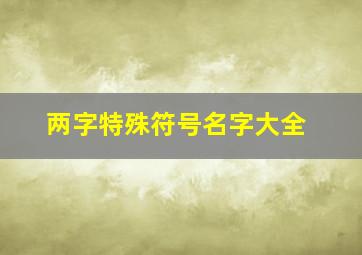 两字特殊符号名字大全